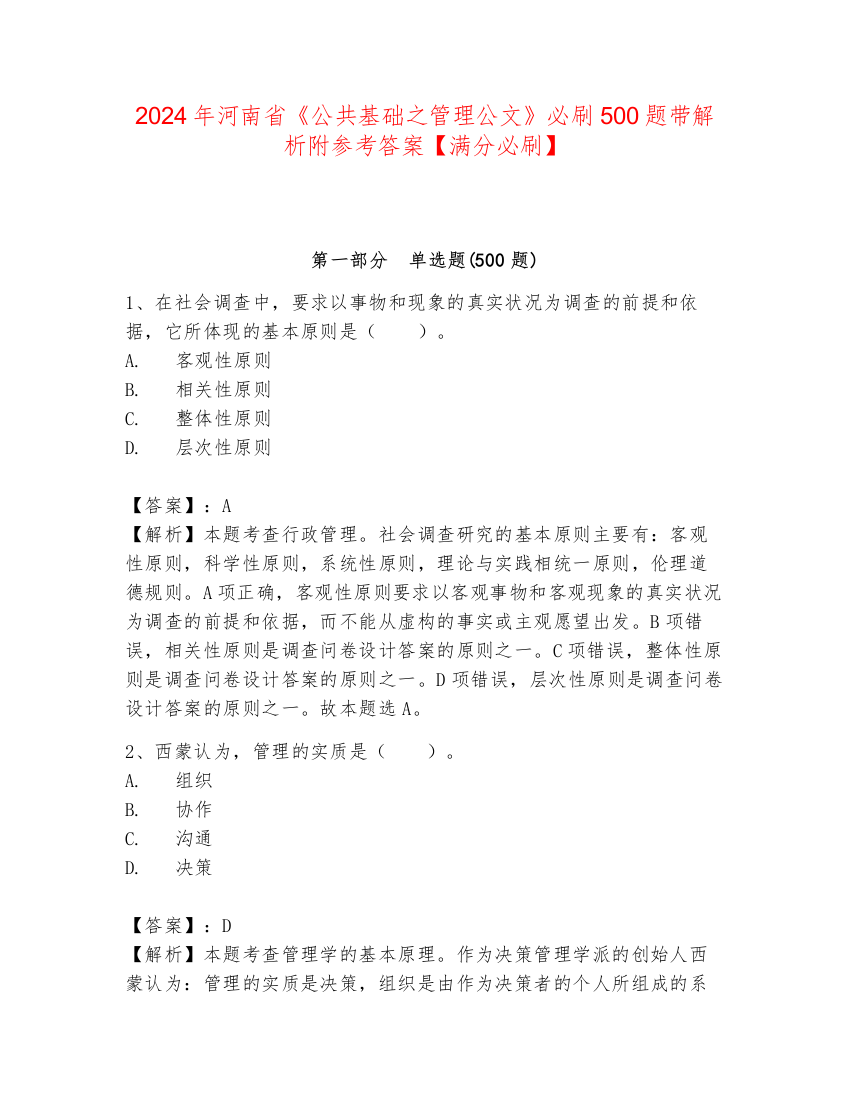 2024 年河南省《公共基础之管理公文》必刷 500 题带解析附参考答案【满分必刷】

第一部分　单选题(500 题)

1、在社会调查中，要求以事物和现象的真实状况为调查的前提和依据，它所体现的基本原则是（　　）。
A.　客观性原则
B.　相关性原则
C.　整体性原则
D.　层次性原则

【答案】：A
【解析】本题考查行政管理。社会调查研究的基本原则主要有：客观性原则，科学性原则，系统性原则，理论与实践相统一原则，伦理道德规则。A 项正确，客观性原则要求以客观事物和客观现象的真实状况为调查的前提和依据，而不能从虚构的事实或主观愿望出发。B 项错误，相关性原则是调查问卷设计答案的原则之一。C 项错误，整体性原则是调查问卷设计答案的原则之一。D 项错误，层次性原则是调查问卷设计答案的原则之一。故本题选 A。

2、西蒙认为，管理的实质是（　　）。
A.　组织
B.　协作
C.　沟通
D.　决策

【答案】：D
【解析】本题考查管理学的基本原理。作为决策管理学派的创始人西蒙认为：管理的实质是决策，组织是由作为决策者的个人所组成的系